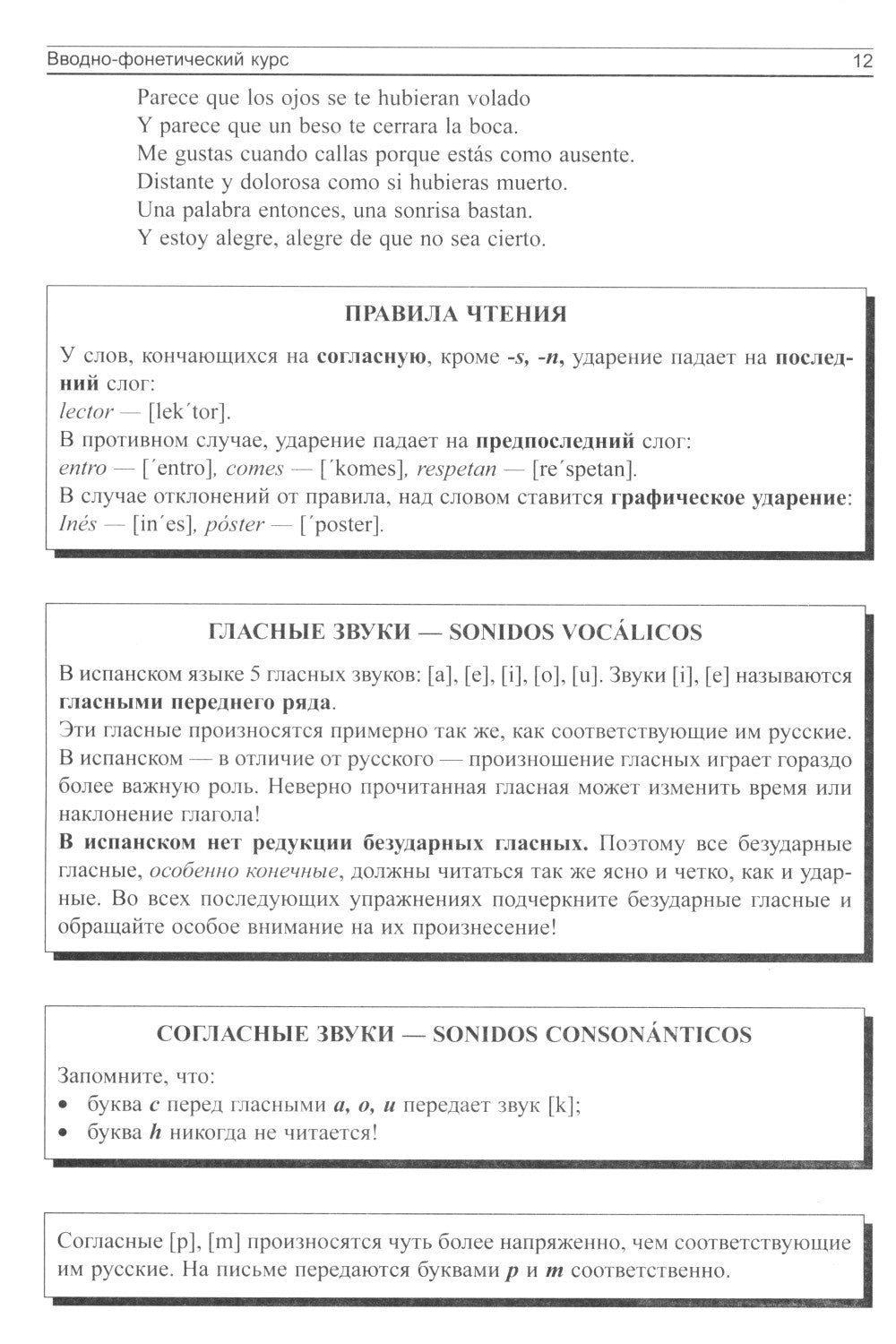 Вводно-фонетический курс 12

Parece que los ojos se te hubieran volado
Y parece que un beso te cerrara la boca.
Me gustas cuando callas porque estás como ausente.
Distante y dolorosa como si hubieras muerto.
Una palabra entonces, una sonrisa bastan.
Y estoy alegre, alegre de que no sea cierto.

ПРАВИЛА ЧТЕНИЯ

У слов, кончающихся на согласную, кроме -s, -n, ударение падает на последний слог:
lector — [lek´tor].
В противном случае, ударение падает на предпоследний слог:
entro — [´entro], comes — [´komes], respetan — [re´spetan].
В случае отклонений от правила, над словом ставится графическое ударение:
Inés — [in´es], póster — [´poster].

ГЛАСНЫЕ ЗВУКИ — SONIDOS VOCÁLICOS

В испанском языке 5 гласных звуков: [a], [e], [i], [o], [u]. Звуки [i], [e] называются гласными переднего ряда.
Эти гласные произносятся примерно так же, как соответствующие им русские.
В испанском — в отличие от русского — произношение гласных играет гораздо более важную роль. Неверно прочитанная гласная может изменить время или наклонение глагола!
В испанском нет редукции безударных гласных. Поэтому все безударные гласные, особенно конечные, должны читаться так же ясно и четко, как и ударные. Во всех последующих упражнениях подчеркните безударные гласные и обращайте особое внимание на их произнесение!

СОГЛАСНЫЕ ЗВУКИ — SONIDOS CONSONÁNTICOS

Запомните, что:
• буква c перед гласными a, o, u передает звук [k];
• буква h никогда не читается!

Согласные [p], [m] произносятся чуть более напряженно, чем соответствующие им русские. На письме передаются буквами p и m соответственно.